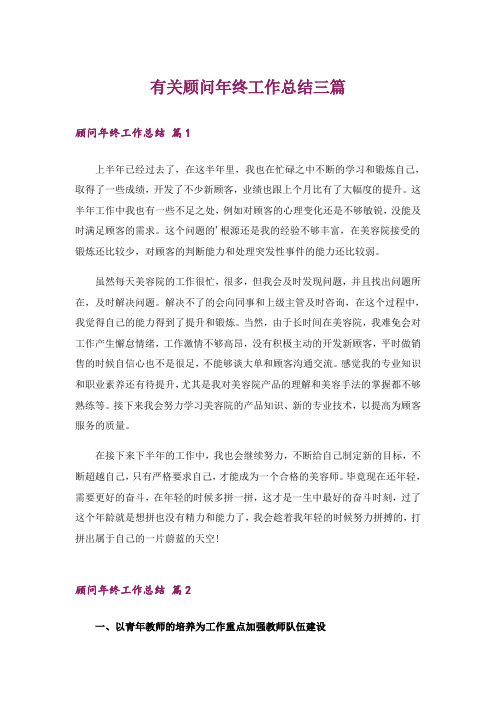 有关顾问年终工作总结三篇

顾问年终工作总结 篇1

上半年已经过去了，在这半年里，我也在忙碌之中不断的学习和锻炼自己，取得了一些成绩，开发了不少新顾客，业绩也跟上个月比有了大幅度的提升。这半年工作中我也有一些不足之处，例如对顾客的心理变化还是不够敏锐，没能及时满足顾客的需求。这个问题的'根源还是我的经验不够丰富，在美容院接受的锻炼还比较少，对顾客的判断能力和处理突发性事件的能力还比较弱。

虽然每天美容院的工作很忙，很多，但我会及时发现问题，并且找出问题所在，及时解决问题。解决不了的会向同事和上级主管及时咨询，在这个过程中，我觉得自己的能力得到了提升和锻炼。当然，由于长时间在美容院，我难免会对工作产生懈怠情绪，工作激情不够高昂，没有积极主动的开发新顾客，平时做销售的时候自信心也不是很足，不能够谈大单和顾客沟通交流。感觉我的专业知识和职业素养还有待提升，尤其是我对美容院产品的理解和美容手法的掌握都不够熟练等。接下来我会努力学习美容院的产品知识、新的专业技术，以提高为顾客服务的质量。

在接下来下半年的工作中，我也会继续努力，不断给自己制定新的目标，不断超越自己，只有严格要求自己，才能成为一个合格的美容师。毕竟现在还年轻，需要更好的奋斗，在年轻的时候多拼一拼，这才是一生中最好的奋斗时刻，过了这个年龄就是想拼也没有精力和能力了，我会趁着我年轻的时候努力拼搏的，打拼出属于自己的一片蔚蓝的天空！

顾问年终工作总结 篇2

一、以青年教师的培养为工作重点加强教师队伍建设